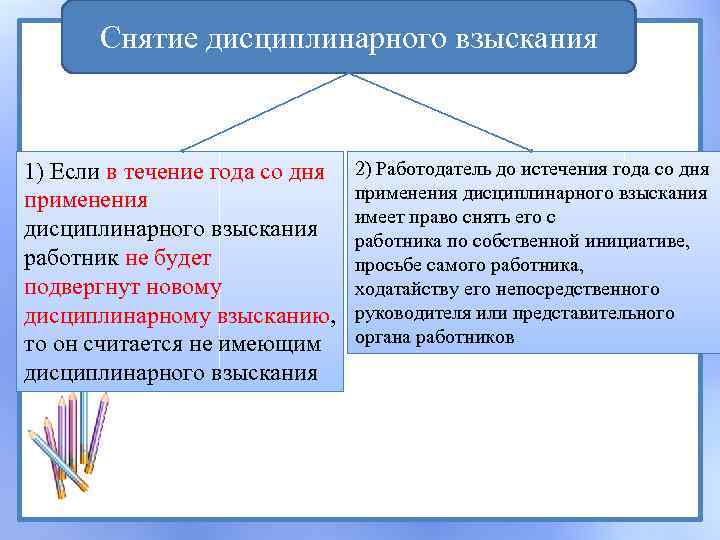 Снятие дисциплинарного взыскания

1) Если в течение года со дня применения дисциплинарного взыскания работник не будет подвергнут новому дисциплинарному взысканию, то он считается не имеющим дисциплинарного взыскания

2) Работодатель до истечения года со дня применения дисциплинарного взыскания имеет право снять его с работника по собственной инициативе, просьбе самого работника, ходатайству его непосредственного руководителя или представительного органа работников